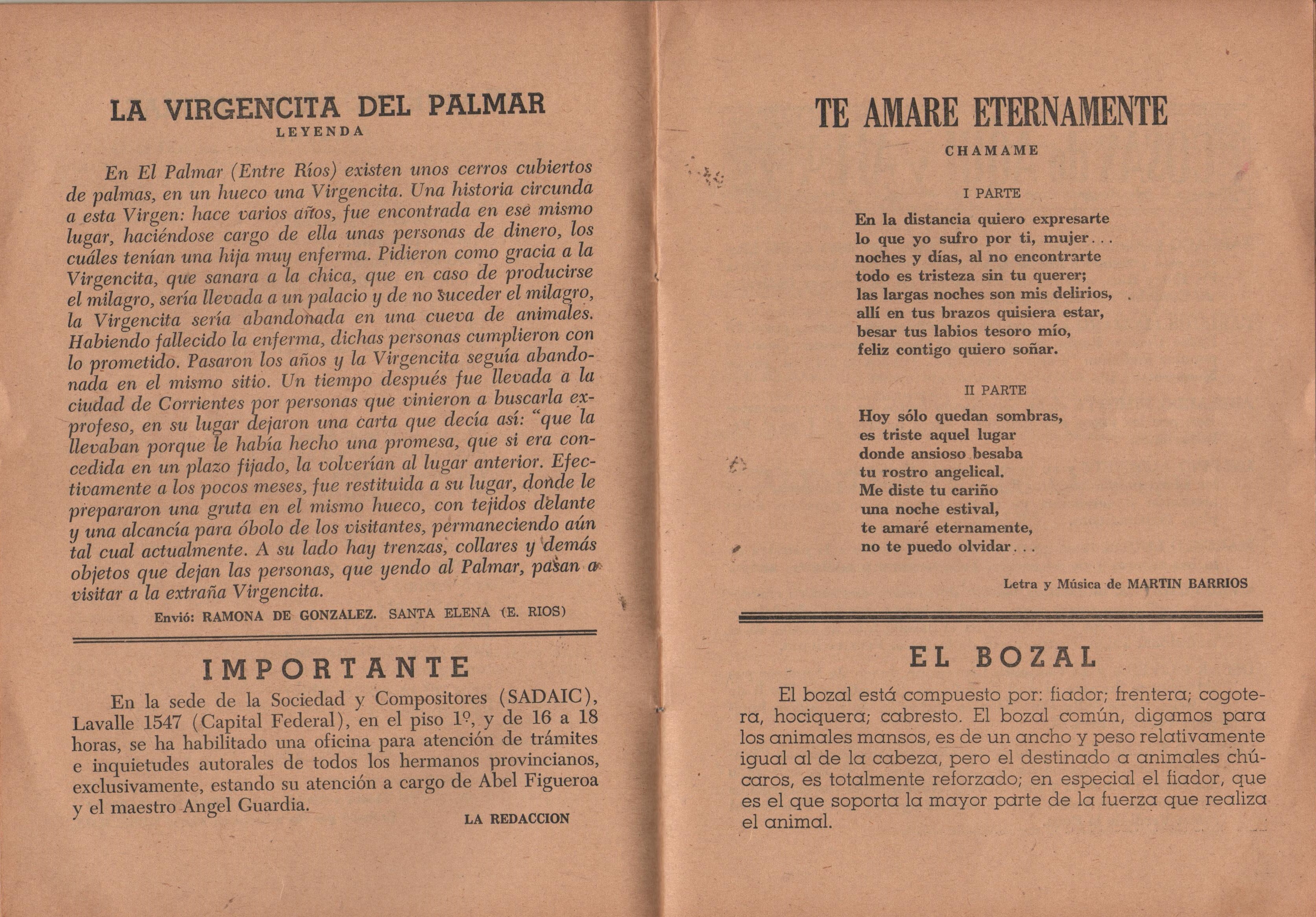 LA VIRGENCITA DEL PALMAR
LEYENDA

En El Palmar (Entre Ríos) existen unos cerros cubiertos de palmas, en un hueco una Virgencita. Una historia circunda a esta Virgen: hace varios años, fue encontrada en ese mismo lugar, haciéndose cargo de ella unas personas de dinero, los cuáles tenían una hija muy enferma. Pidieron como gracia a la Virgencita, que sanara a la chica, que en caso de producirse el milagro, sería llevada a un palacio y de no suceder el milagro, la Virgencita sería abandonada en una cueva de animales. Habiendo fallecido la enferma, dichas personas cumplieron con lo prometido. Pasaron los años y la Virgencita seguía abandonada en el mismo sitio. Un tiempo después fue llevada a la ciudad de Corrientes por personas que vinieron a buscarla exprofeso, en su lugar dejaron una carta que decía así: "que la llevaban porque le había hecho una promesa, que si era concedida en un plazo fijado, la volverían al lugar anterior. Efectivamente a los pocos meses, fue restituida a su lugar, donde le prepararon una gruta en el mismo hueco, con tejidos delante y una alcancía para óbolo de los visitantes, permaneciendo aún tal cual actualmente. A su lado hay trenzas, collares y demás objetos que dejan las personas, que yendo al Palmar, pasan a visitar a la extraña Virgencita.

Envió: RAMONA DE GONZALEZ. SANTA ELENA (E. RIOS)

IMPORTANTE

En la sede de la Sociedad y Compositores (SADAIC), Lavalle 1547 (Capital Federal), en el piso 1º, y de 16 a 18 horas, se ha habilitado una oficina para atención de trámites e inquietudes autorales de todos los hermanos provincianos, exclusivamente, estando su atención a cargo de Abel Figueroa y el maestro Angel Guardia.

LA REDACCION

TE AMARE ETERNAMENTE
CHAMAME

I PARTE

En la distancia quiero expresarte
lo que yo sufro por ti, mujer...
noches y días, al no encontrarte
todo es tristeza sin tu querer;
las largas noches son mis delirios,
allí en tus brazos quisiera estar,
besar tus labios tesoro mío,
feliz contigo quiero soñar.

II PARTE

Hoy sólo quedan sombras,
es triste aquel lugar
donde ansioso besaba
tu rostro angelical.
Me diste tu cariño
una noche estival,
te amaré eternamente,
no te puedo olvidar...

Letra y Música de MARTIN BARRIOS

EL BOZAL

El bozal está compuesto por: fiador; frentera; cogotera, hociquera; cabresto. El bozal común, digamos para los animales mansos, es de un ancho y peso relativamente igual al de la cabeza, pero el destinado a animales chúcaros, es totalmente reforzado; en especial el fiador, que es el que soporta la mayor parte de la fuerza que realiza el animal.